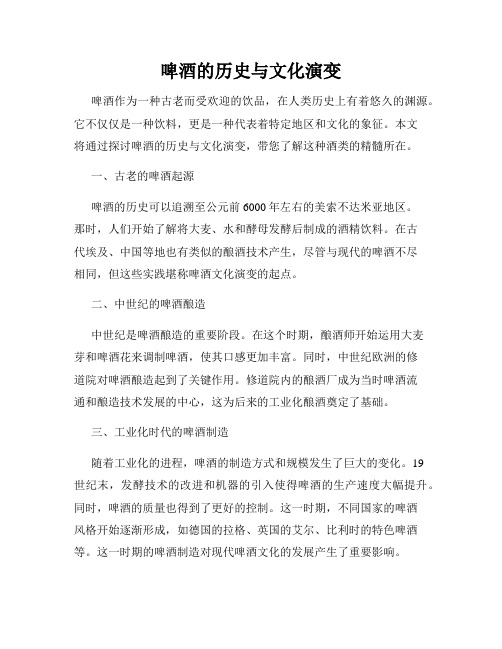 啤酒的历史与文化演变

啤酒作为一种古老而受欢迎的饮品，在人类历史上有着悠久的渊源。它不仅仅是一种饮料，更是一种代表着特定地区和文化的象征。本文将通过探讨啤酒的历史与文化演变，带您了解这种酒类的精髓所在。

一、古老的啤酒起源

啤酒的历史可以追溯至公元前6000年左右的美索不达米亚地区。那时，人们开始了解将大麦、水和酵母发酵后制成的酒精饮料。在古代埃及、中国等地也有类似的酿酒技术产生，尽管与现代的啤酒不尽相同，但这些实践堪称啤酒文化演变的起点。

二、中世纪的啤酒酿造

中世纪是啤酒酿造的重要阶段。在这个时期，酿酒师开始运用大麦芽和啤酒花来调制啤酒，使其口感更加丰富。同时，中世纪欧洲的修道院对啤酒酿造起到了关键作用。修道院内的酿酒厂成为当时啤酒流通和酿造技术发展的中心，这为后来的工业化酿酒奠定了基础。

三、工业化时代的啤酒制造

随着工业化的进程，啤酒的制造方式和规模发生了巨大的变化。19世纪末，发酵技术的改进和机器的引入使得啤酒的生产速度大幅提升。同时，啤酒的质量也得到了更好的控制。这一时期，不同国家的啤酒风格开始逐渐形成，如德国的拉格、英国的艾尔、比利时的特色啤酒等。这一时期的啤酒制造对现代啤酒文化的发展产生了重要影响。